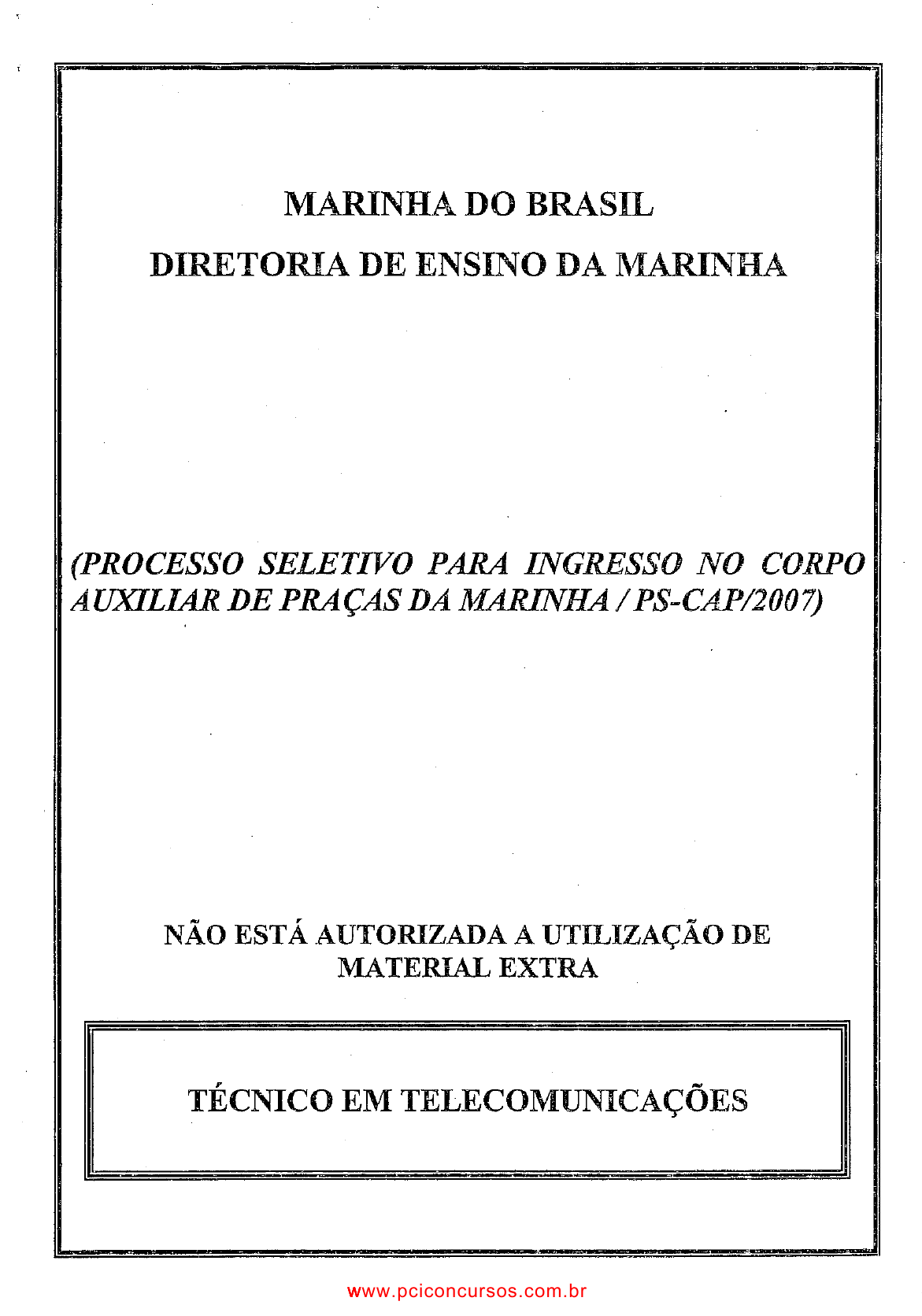 MARINHA DO BRASIL
DIRETORIA DE ENSINO DA MARINHA

(PROCESSO SELETIVO PARA INGRESSO NO CORPO AUXILIAR DE PRAÇAS DA MARINHA / PS-CAP/2007)

NÃO ESTÁ AUTORIZADA A UTILIZAÇÃO DE MATERIAL EXTRA

TÉCNICO EM TELECOMUNICAÇÕES

www.pciconcursos.com.br